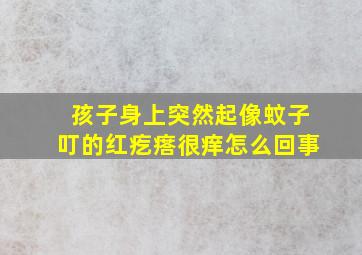 孩子身上突然起像蚊子叮的红疙瘩很痒怎么回事